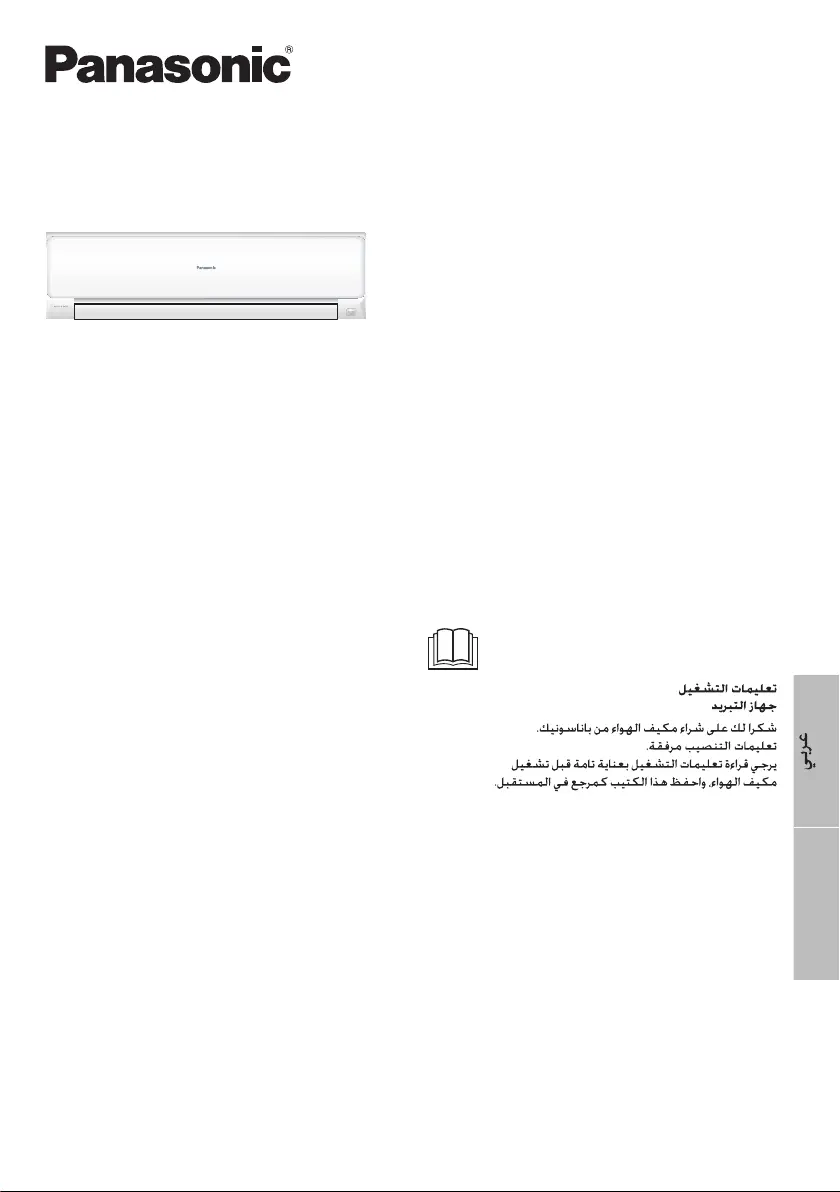 Panasonic®

تعليمات التشغيل
جهاز التبريد

شكرا لك على شراء مكيف الهواء من باناسونيك.
تعليمات التنصيب مرفقة.
يرجي قراءة تعليمات التشغيل بعناية تامة قبل تشغيل مكيف الهواء. واحفظ هذا الكتيب كمرجع في المستقبل.

عربي